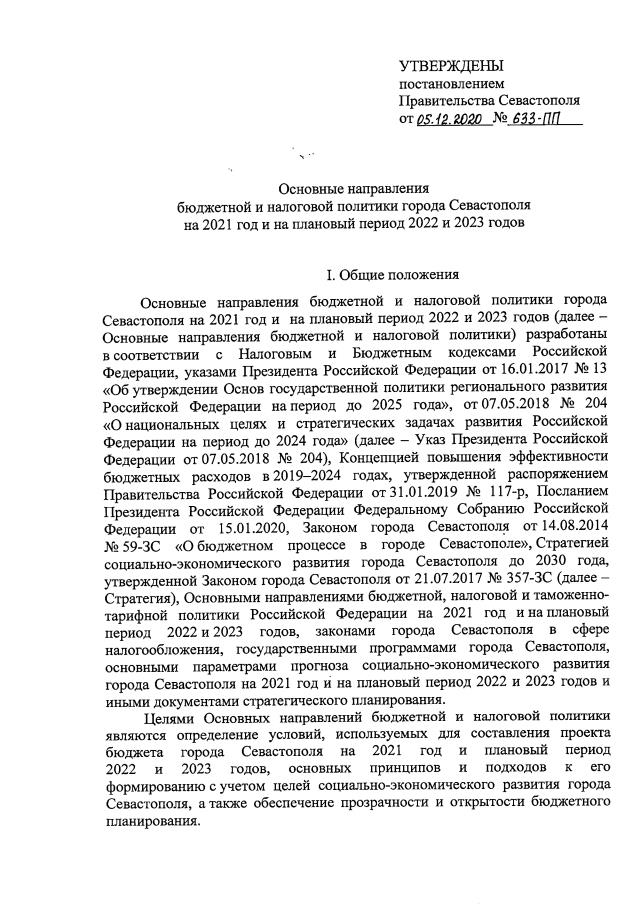 УТВЕРЖДЕНЫ
постановлением
Правительства Севастополя
от 05.12.2020 № 633-ПП

Основные направления
бюджетной и налоговой политики города Севастополя
на 2021 год и на плановый период 2022 и 2023 годов

I. Общие положения

Основные направления бюджетной и налоговой политики города Севастополя на 2021 год и на плановый период 2022 и 2023 годов (далее – Основные направления бюджетной и налоговой политики) разработаны в соответствии с Налоговым и Бюджетным кодексами Российской Федерации, указами Президента Российской Федерации от 16.01.2017 № 13 «Об утверждении Основ государственной политики регионального развития Российской Федерации на период до 2025 года», от 07.05.2018 № 204 «О национальных целях и стратегических задачах развития Российской Федерации на период до 2024 года» (далее – Указ Президента Российской Федерации от 07.05.2018 № 204), Концепцией повышения эффективности бюджетных расходов в 2019–2024 годах, утвержденной распоряжением Правительства Российской Федерации от 31.01.2019 № 117-р, Посланием Президента Российской Федерации Федеральному Собранию Российской Федерации от 15.01.2020, Законом города Севастополя от 14.08.2014 № 59-ЗС «О бюджетном процессе в городе Севастополе», Стратегией социально-экономического развития города Севастополя до 2030 года, утвержденной Законом города Севастополя от 21.07.2017 № 357-ЗС (далее – Стратегия), Основными направлениями бюджетной, налоговой и таможенно-тарифной политики Российской Федерации на 2021 год и на плановый период 2022 и 2023 годов, законами города Севастополя в сфере налогообложения, государственными программами города Севастополя, основными параметрами прогноза социально-экономического развития города Севастополя на 2021 год и на плановый период 2022 и 2023 годов и иными документами стратегического планирования.

Целями Основных направлений бюджетной и налоговой политики являются определение условий, используемых для составления проекта бюджета города Севастополя на 2021 год и плановый период 2022 и 2023 годов, основных принципов и подходов к его формированию с учетом целей социально-экономического развития города Севастополя, а также обеспечение прозрачности и открытости бюджетного планирования.